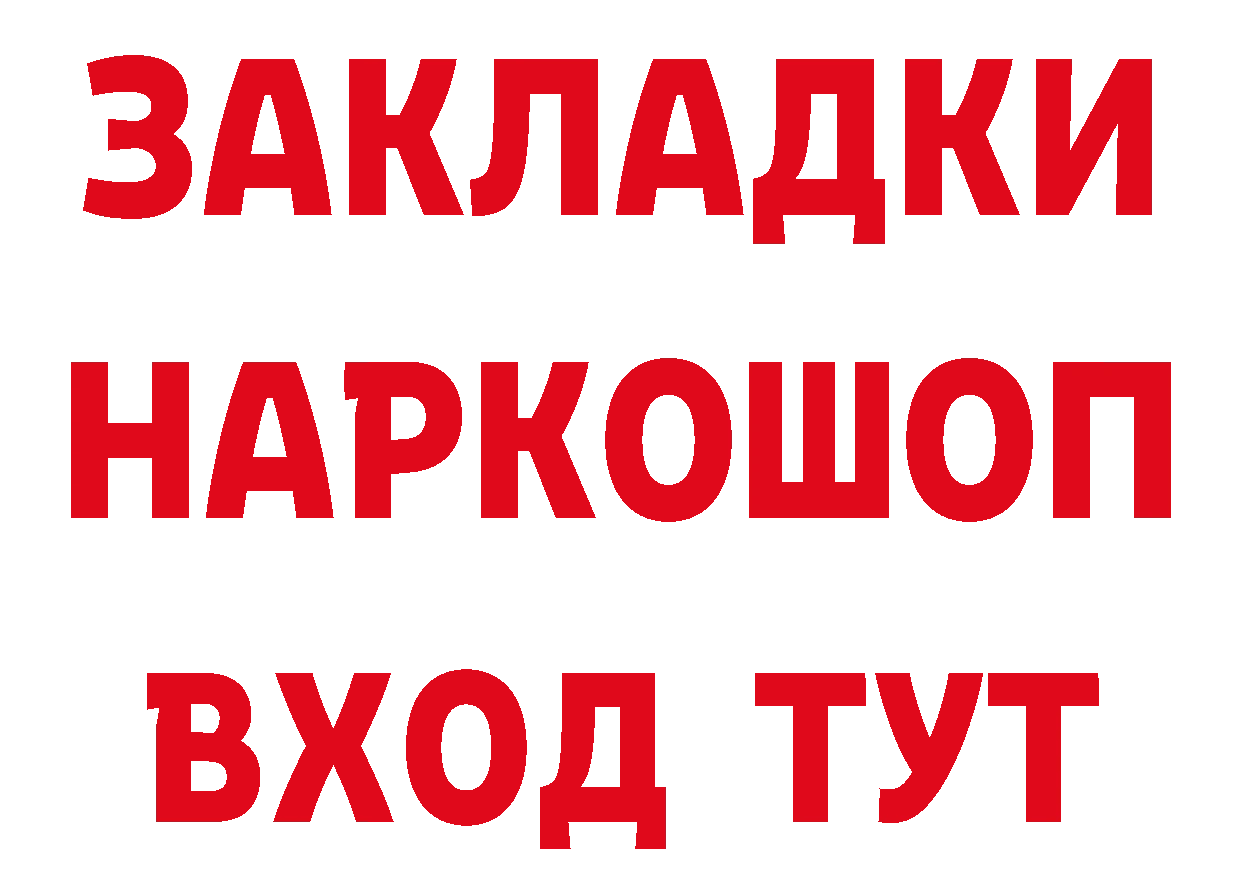 ЗАКЛАДКИ НАРКОШОП ВХОД ТУТ